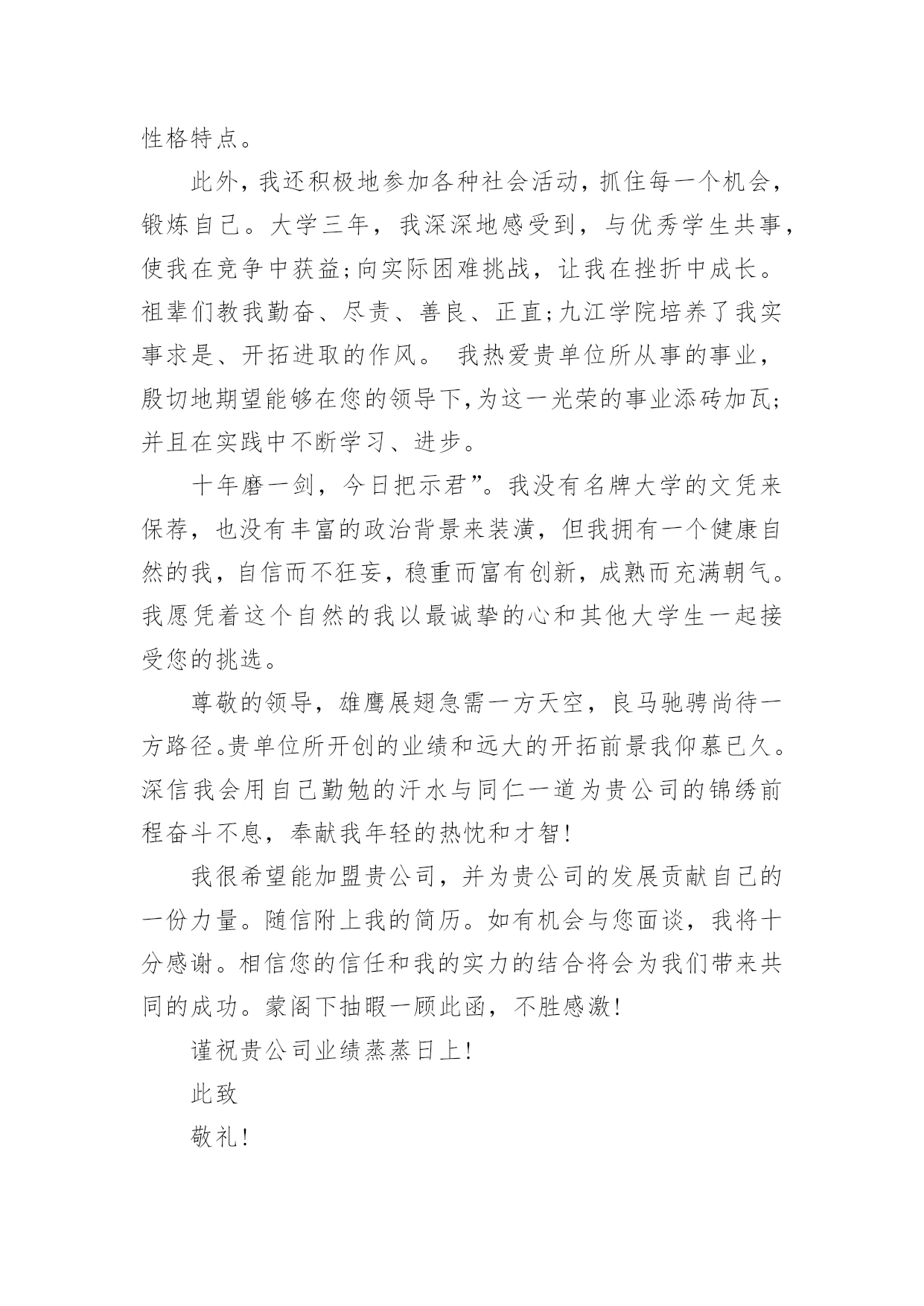 性格特点。

此外，我还积极地参加各种社会活动，抓住每一个机会，锻炼自己。大学三年，我深深地感受到，与优秀学生共事，使我在竞争中获益;向实际困难挑战，让我在挫折中成长。祖辈们教我勤奋、尽责、善良、正直;九江学院培养了我实事求是、开拓进取的作风。 我热爱贵单位所从事的事业，殷切地期望能够在您的领导下,为这一光荣的事业添砖加瓦;并且在实践中不断学习、进步。

十年磨一剑，今日把示君”。我没有名牌大学的文凭来保荐，也没有丰富的政治背景来装潢，但我拥有一个健康自然的我，自信而不狂妄，稳重而富有创新，成熟而充满朝气。我愿凭着这个自然的我以最诚挚的心和其他大学生一起接受您的挑选。

尊敬的领导，雄鹰展翅急需一方天空，良马驰骋尚待一方路径。贵单位所开创的业绩和远大的开拓前景我仰慕已久。深信我会用自己勤勉的汗水与同仁一道为贵公司的锦绣前程奋斗不息，奉献我年轻的热忱和才智!

我很希望能加盟贵公司，并为贵公司的发展贡献自己的一份力量。随信附上我的简历。如有机会与您面谈，我将十分感谢。相信您的信任和我的实力的结合将会为我们带来共同的成功。蒙阁下抽暇一顾此函，不胜感激!

谨祝贵公司业绩蒸蒸日上!

此致

敬礼!